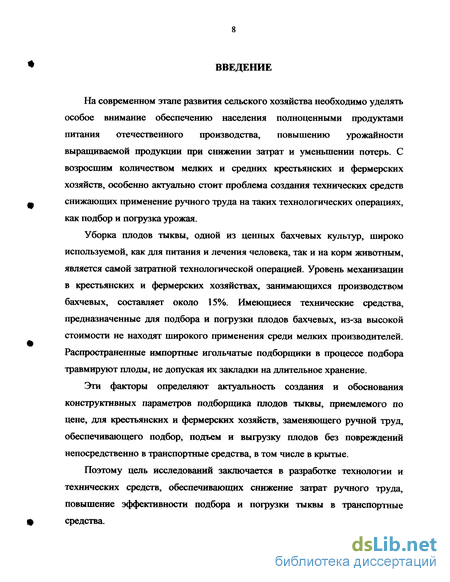 8

ВВЕДЕНИЕ

На современном этапе развития сельского хозяйства необходимо уделять особое внимание обеспечению населения полноценными продуктами питания отечественного производства, повышению урожайности выращиваемой продукции при снижении затрат и уменьшении потерь. С возросшим количеством мелких и средних крестьянских и фермерских хозяйств, особенно актуально стоит проблема создания технических средств снижающих применение ручного труда на таких технологических операциях, как подбор и погрузка урожая.

Уборка плодов тыквы, одной из ценных бахчевых культур, широко используемой, как для питания и лечения человека, так и на корм животным, является самой затратной технологической операцией. Уровень механизации в крестьянских и фермерских хозяйствах, занимающихся производством бахчевых, составляет около 15%. Имеющиеся технические средства, предназначенные для подбора и погрузки плодов бахчевых, из-за высокой стоимости не находят широкого применения среди мелких производителей. Распространенные импортные игольчатые подборщики в процессе подбора травмируют плоды, не допуская их закладки на длительное хранение.

Эти факторы определяют актуальность создания и обоснования конструктивных параметров подборщика плодов тыквы, приемлемого по цене, для крестьянских и фермерских хозяйств, заменяющего ручной труд, обеспечивающего подбор, подъем и выгрузку плодов без повреждений непосредственно в транспортные средства, в том числе в крытые.

Поэтому цель исследований заключается в разработке технологии и технических средств, обеспечивающих снижение затрат ручного труда, повышение эффективности подбора и погрузки тыквы в транспортные средства.

dsLib.net
библиотека диссертаций